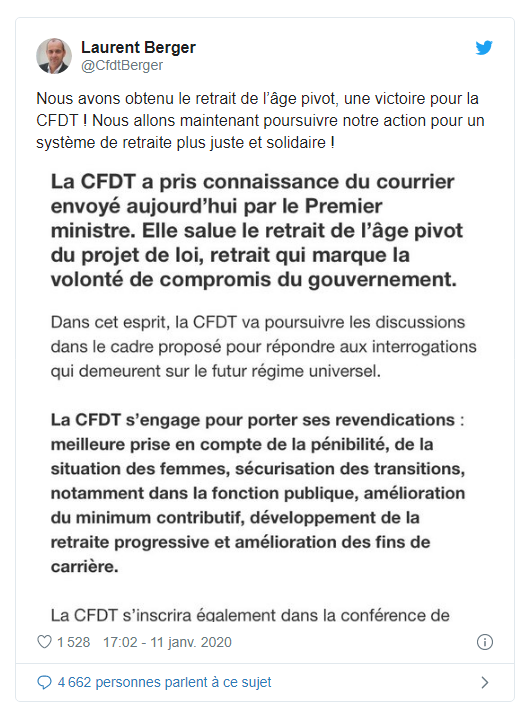 Laurent Berger
@CfdtBerger

Nous avons obtenu le retrait de l'âge pivot, une victoire pour la CFDT ! Nous allons maintenant poursuivre notre action pour un système de retraite plus juste et solidaire !

La CFDT a pris connaissance du courrier envoyé aujourd'hui par le Premier ministre. Elle salue le retrait de l'âge pivot du projet de loi, retrait qui marque la volonté de compromis du gouvernement.

Dans cet esprit, la CFDT va poursuivre les discussions dans le cadre proposé pour répondre aux interrogations qui demeurent sur le futur régime universel.

La CFDT s'engage pour porter ses revendications : meilleure prise en compte de la pénibilité, de la situation des femmes, sécurisation des transitions, notamment dans la fonction publique, amélioration du minimum contributif, développement de la retraite progressive et amélioration des fins de carrière.

La CFDT s'inscrira également dans la conférence de

1 528 17:02 - 11 janv. 2020

4 662 personnes parlent à ce sujet